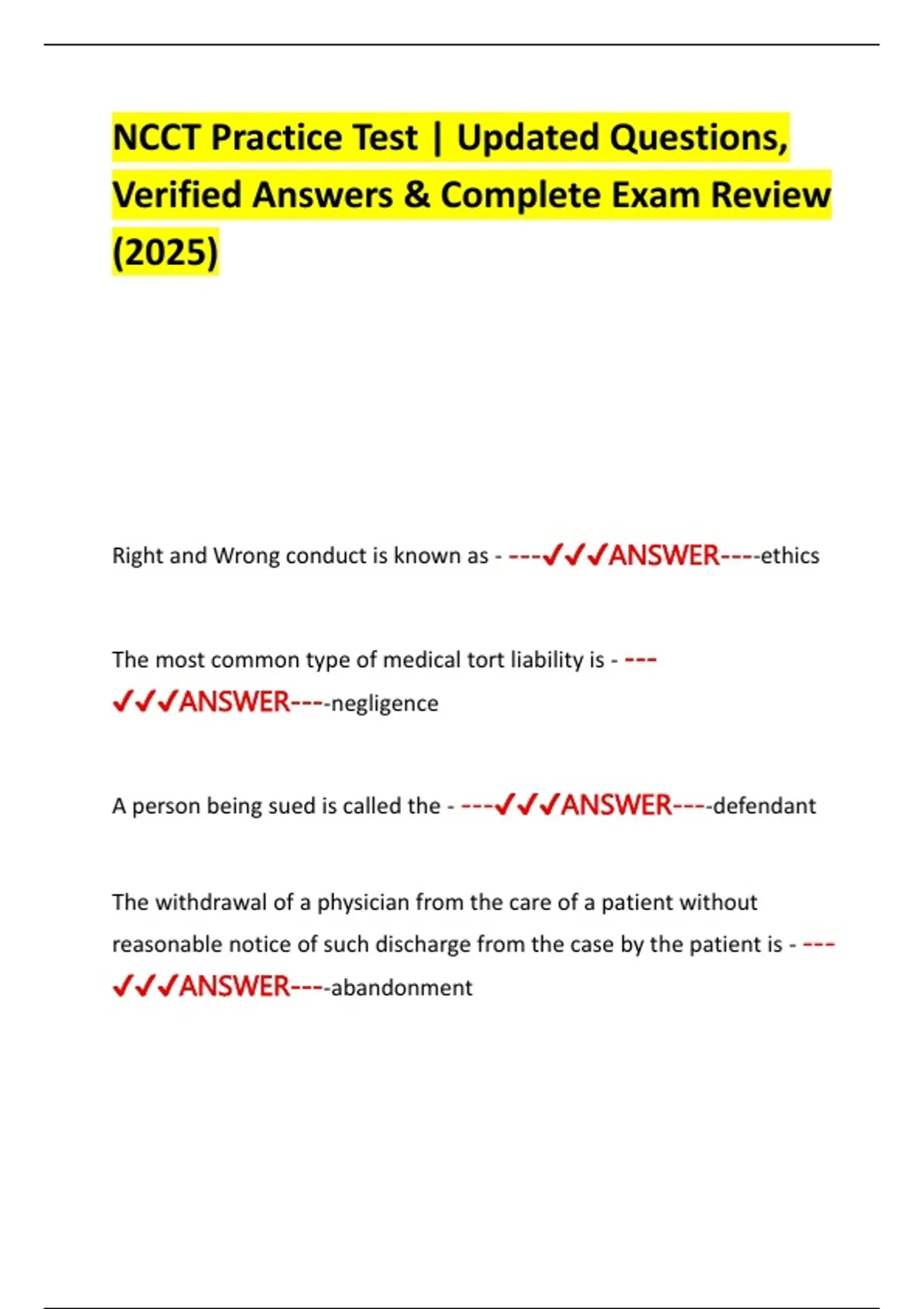 NCCT Practice Test | Updated Questions, Verified Answers & Complete Exam Review (2025)

Right and Wrong conduct is known as - ---✔✔✔ANSWER----ethics

The most common type of medical tort liability is - ---✔✔✔ANSWER----negligence

A person being sued is called the - ---✔✔✔ANSWER----defendant

The withdrawal of a physician from the care of a patient without reasonable notice of such discharge from the case by the patient is - ---✔✔✔ANSWER----abandonment